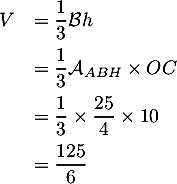 $V = \frac{1}{3}\mathcal{B}h$

$= \frac{1}{3}\mathcal{A}_{ABH} \times OC$

$= \frac{1}{3} \times \frac{25}{4} \times 10$

$= \frac{125}{6}$